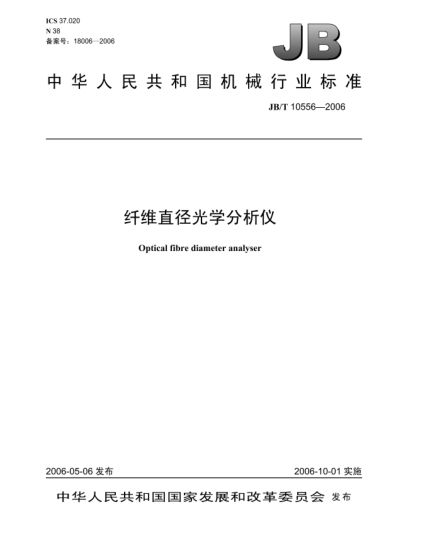 ICS 37.020
N 38
备案号：18006—2006

JB

中华人民共和国机械行业标准

JB/T 10556—2006

纤维直径光学分析仪

Optical fibre diameter analyser

2006-05-06 发布

2006-10-01 实施

中华人民共和国国家发展和改革委员会 发布